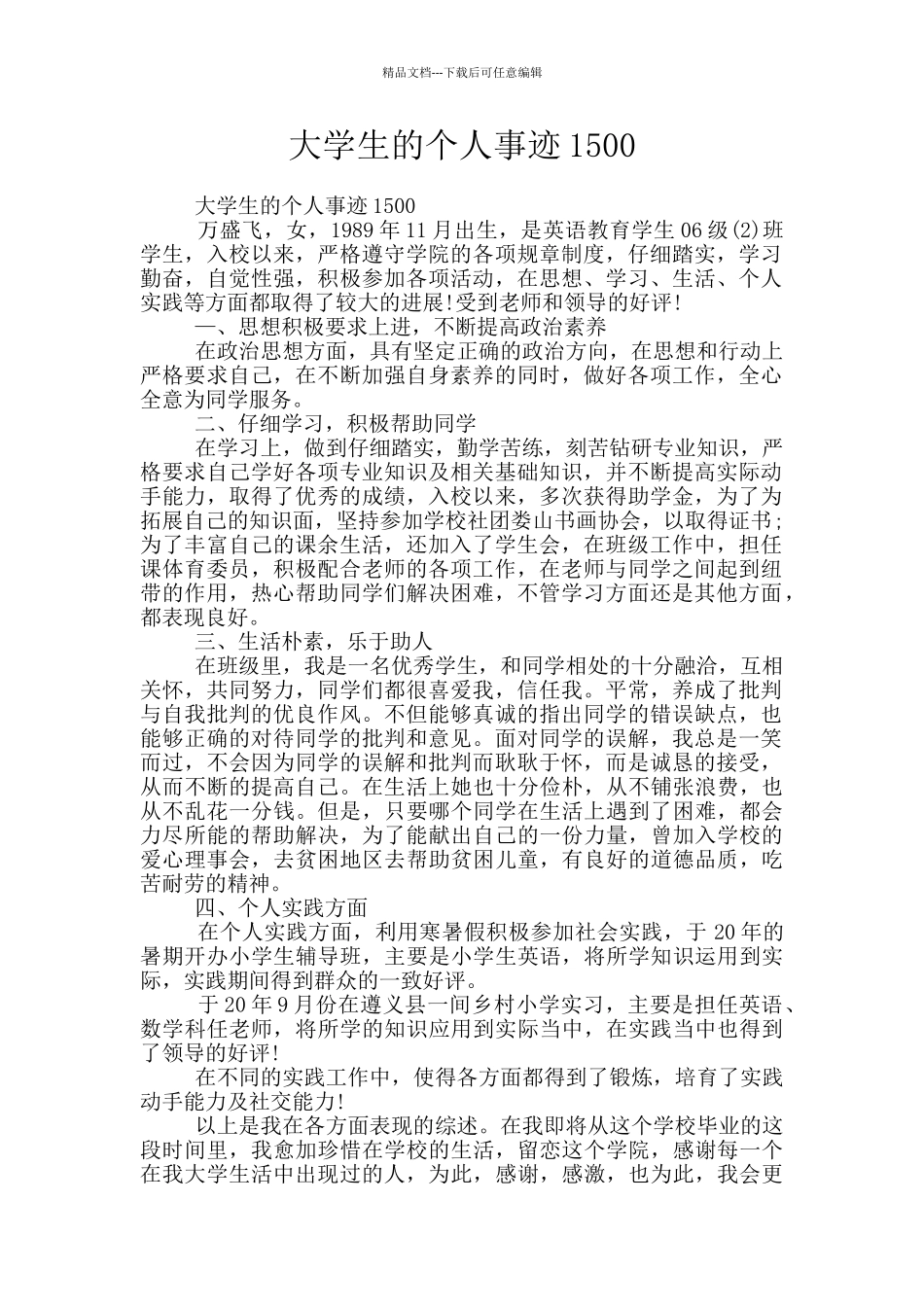 精品文档---下载后可任意编辑

大学生的个人事迹 1500

大学生的个人事迹 1500

万盛飞，女，1989 年 11 月出生，是英语教育学生 06 级(2)班学生，入校以来，严格遵守学院的各项规章制度，仔细踏实，学习勤奋，自觉性强，积极参加各项活动，在思想、学习、生活、个人实践等方面都取得了较大的进展!受到老师和领导的好评!

一、思想积极要求上进，不断提高政治素养

在政治思想方面，具有坚定正确的政治方向，在思想和行动上严格要求自己，在不断加强自身素养的同时，做好各项工作，全心全意为同学服务。

二、仔细学习，积极帮助同学

在学习上，做到仔细踏实，勤学苦练，刻苦钻研专业知识，严格要求自己学好各项专业知识及相关基础知识，并不断提高实际动手能力，取得了优秀的成绩，入校以来，多次获得助学金，为了为拓展自己的知识面，坚持参加学校社团娄山书画协会，以取得证书;为了丰富自己的课余生活，还加入了学生会，在班级工作中，担任课体育委员，积极配合老师的各项工作，在老师与同学之间起到纽带的作用，热心帮助同学们解决困难，不管学习方面还是其他方面，都表现良好。

三、生活朴素，乐于助人

在班级里，我是一名优秀学生，和同学相处的十分融洽，互相关怀，共同努力，同学们都很喜爱我，信任我。平常，养成了批判与自我批判的优良作风。不但能够真诚的指出同学的错误缺点，也能够正确的对待同学的批判和意见。面对同学的误解，我总是一笑而过，不会因为同学的误解和批判而耿耿于怀，而是诚恳的接受，从而不断的提高自己。在生活上她也十分俭朴，从不铺张浪费，也从不乱花一分钱。但是，只要哪个同学在生活上遇到了困难，都会力尽所能的帮助解决，为了能献出自己的一份力量，曾加入学校的爱心理事会，去贫困地区去帮助贫困儿童，有良好的道德品质，吃苦耐劳的精神。

四、个人实践方面

在个人实践方面，利用寒暑假积极参加社会实践，于 20 年的暑期开办小学生辅导班，主要是小学生英语，将所学知识运用到实际，实践期间得到群众的一致好评。

于 20 年 9 月份在遵义县一间乡村小学实习，主要是担任英语、数学科任老师，将所学的知识应用到实际当中，在实践当中也得到了领导的好评!

在不同的实践工作中，使得各方面都得到了锻炼，培育了实践动手能力及社交能力!

以上是我在各方面表现的综述。在我即将从这个学校毕业的这段时间里，我愈加珍惜在学校的生活，留恋这个学院，感谢每一个在我大学生活中出现过的人，为此，感谢，感激，也为此，我会更